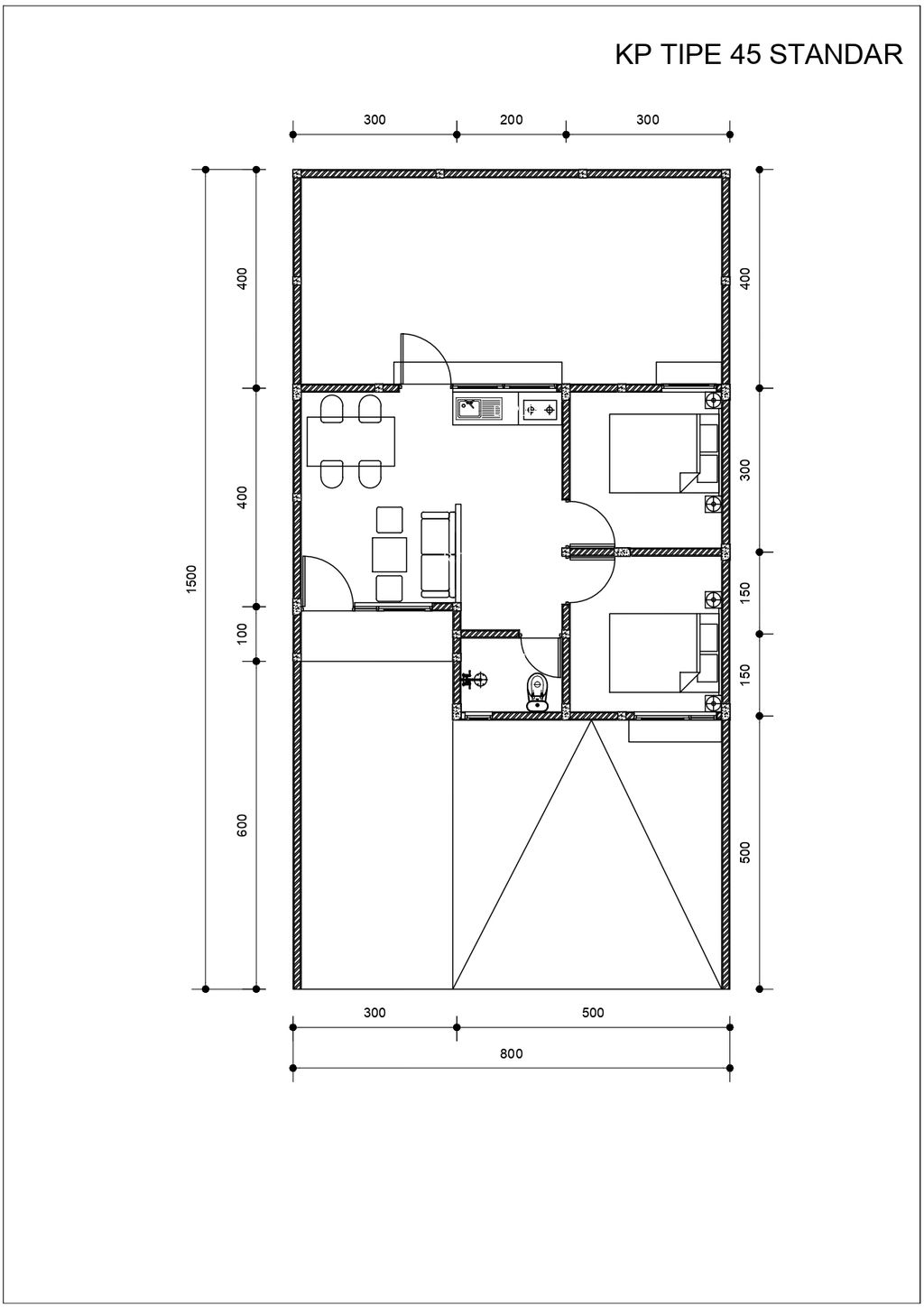 KP TIPE 45 STANDAR

300 200 300

1500

400

400

100

600

400

300

150

150

500

300 500

800